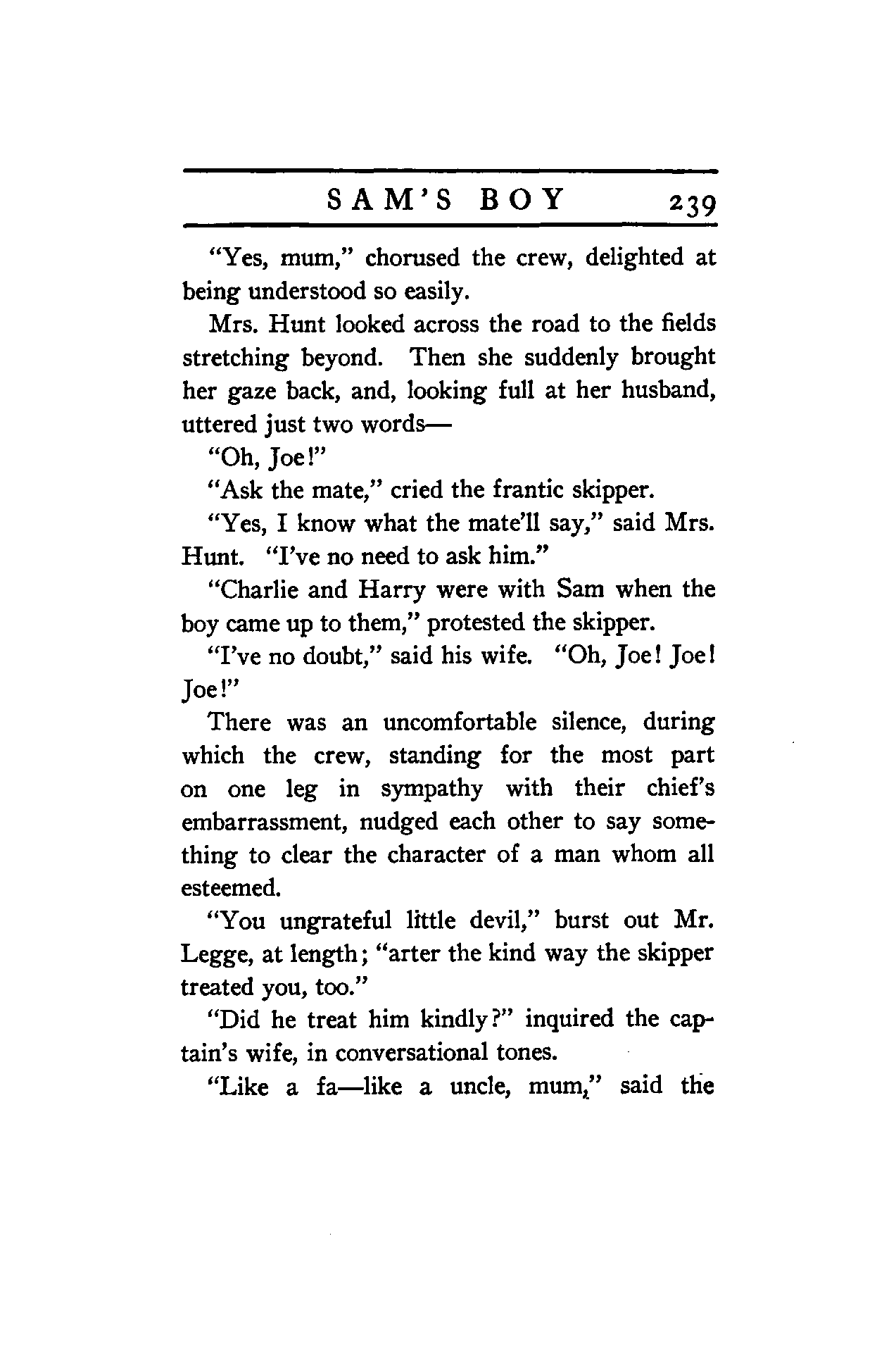 SAM'S BOY 239

"Yes, mum," chorused the crew, delighted at being understood so easily.

Mrs. Hunt looked across the road to the fields stretching beyond. Then she suddenly brought her gaze back, and, looking full at her husband, uttered just two words—

"Oh, Joe!"

"Ask the mate," cried the frantic skipper.

"Yes, I know what the mate'll say," said Mrs. Hunt. "I've no need to ask him."

"Charlie and Harry were with Sam when the boy came up to them," protested the skipper.

"I've no doubt," said his wife. "Oh, Joe! Joe! Joe!"

There was an uncomfortable silence, during which the crew, standing for the most part on one leg in sympathy with their chief's embarrassment, nudged each other to say something to clear the character of a man whom all esteemed.

"You ungrateful little devil," burst out Mr. Legge, at length; "arter the kind way the skipper treated you, too."

"Did he treat him kindly?" inquired the captain's wife, in conversational tones.

"Like a fa—like a uncle, mum," said the